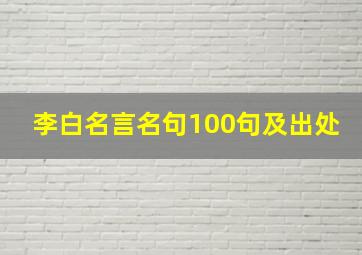 李白名言名句100句及出处